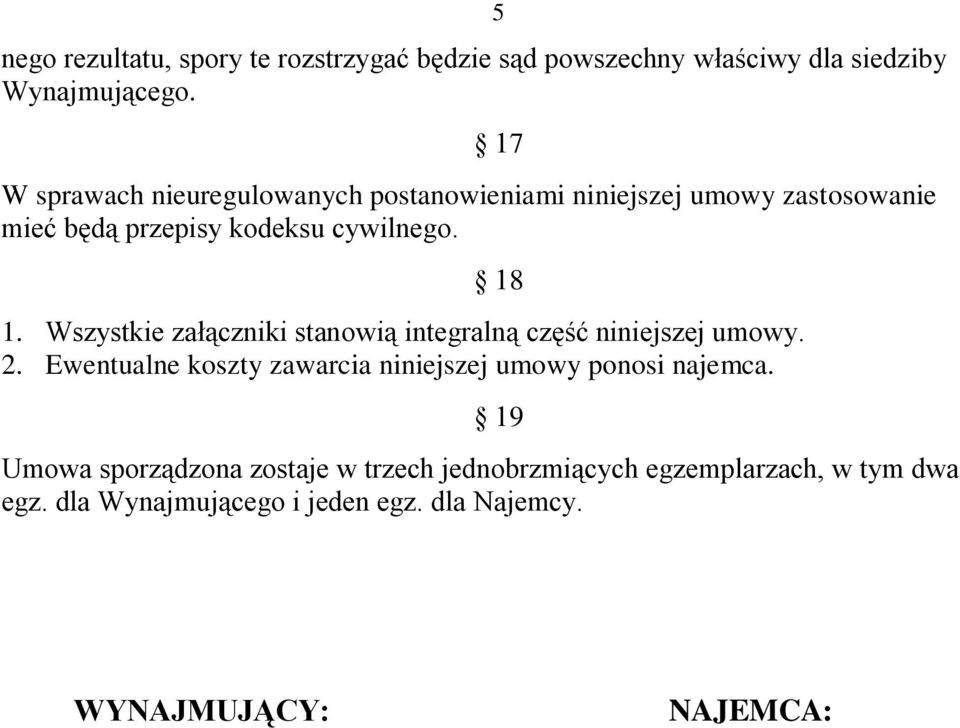 5

nego rezultatu, spory te rozstrzygać będzie sąd powszechny właściwy dla siedziby Wynajmującego.

§ 17

W sprawach nieuregulowanych postanowieniami niniejszej umowy zastosowanie mieć będą przepisy kodeksu cywilnego.

§ 18

1. Wszystkie załączniki stanowią integralną część niniejszej umowy.
2. Ewentualne koszty zawarcia niniejszej umowy ponosi najemca.

§ 19

Umowa sporządzona zostaje w trzech jednobrzmiących egzemplarzach, w tym dwa egz. dla Wynajmującego i jeden egz. dla Najemcy.

WYNAJMUJĄCY:

NAJEMCA: